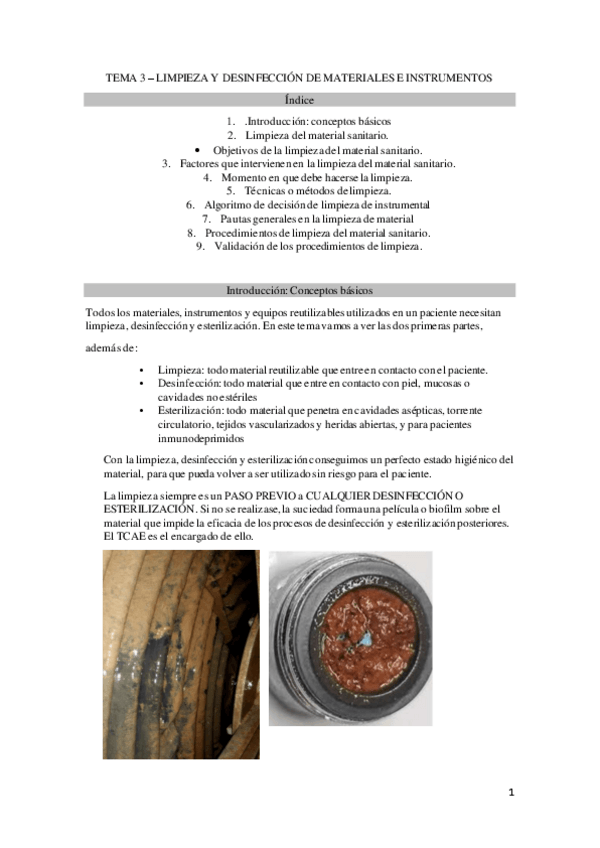 TEMA 3 – LIMPIEZA Y DESINFECCIÓN DE MATERIALES E INSTRUMENTOS

Índice

1. .Introducción: conceptos básicos
2. Limpieza del material sanitario.
• Objetivos de la limpieza del material sanitario.
3. Factores que intervienen en la limpieza del material sanitario.
4. Momento en que debe hacerse la limpieza.
5. Técnicas o métodos de limpieza.
6. Algoritmo de decisión de limpieza de instrumental
7. Pautas generales en la limpieza de material
8. Procedimientos de limpieza del material sanitario.
9. Validación de los procedimientos de limpieza.

Introducción: Conceptos básicos

Todos los materiales, instrumentos y equipos reutilizables utilizados en un paciente necesitan limpieza, desinfección y esterilización. En este tema vamos a ver las dos primeras partes,

además de:

• Limpieza: todo material reutilizable que entre en contacto con el paciente.
• Desinfección: todo material que entre en contacto con piel, mucosas o cavidades no estériles
• Esterilización: todo material que penetra en cavidades asépticas, torrente circulatorio, tejidos vascularizados y heridas abiertas, y para pacientes inmunodeprimidos

Con la limpieza, desinfección y esterilización conseguimos un perfecto estado higiénico del material, para que pueda volver a ser utilizado sin riesgo para el paciente.

La limpieza siempre es un PASO PREVIO a CUALQUIER DESINFECCIÓN O ESTERILIZACIÓN. Si no se realizase, la suciedad forma una película o biofilm sobre el material que impide la eficacia de los procesos de desinfección y esterilización posteriores. El TCAE es el encargado de ello.

1